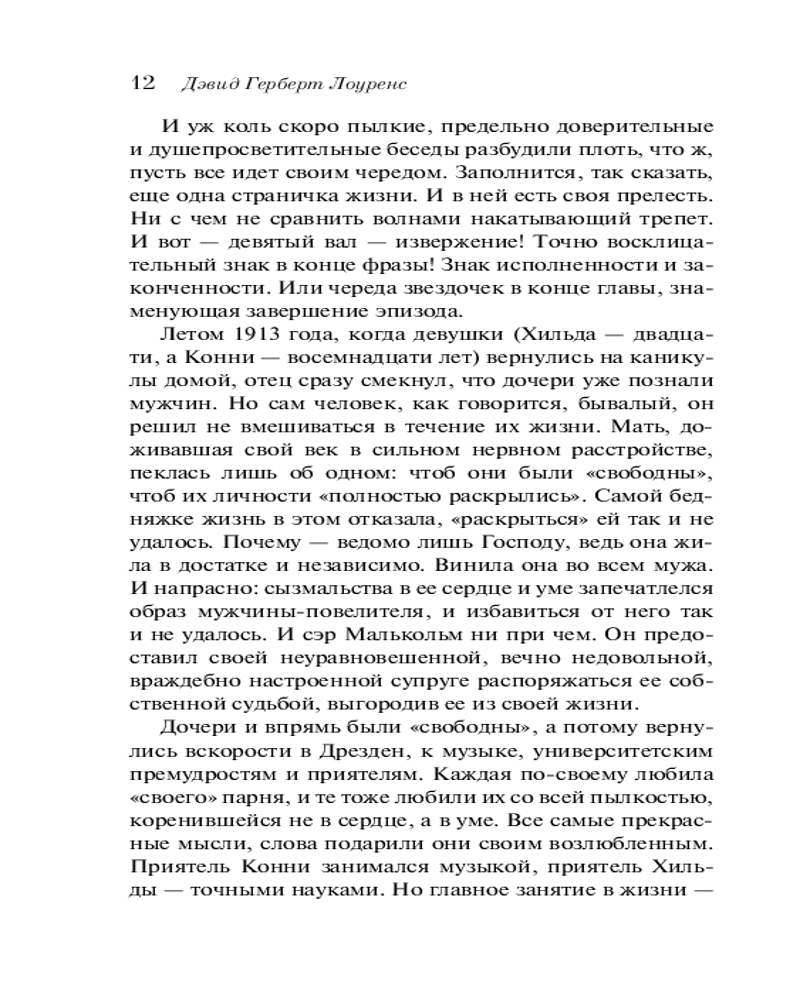 12 Дэвид Герберт Лоуренс

И уж коль скоро пылкие, предельно доверительные и душепросветительные беседы разбудили плоть, что ж, пусть все идет своим чередом. Заполнится, так сказать, еще одна страничка жизни. И в ней есть своя прелесть. Ни с чем не сравнить волнами накатывающий трепет. И вот — девятый вал — извержение! Точно восклицательный знак в конце фразы! Знак исполненности и законченности. Или череда звездочек в конце главы, знаменующая завершение эпизода.

Летом 1913 года, когда девушки (Хильда — двадцати, а Конни — восемнадцати лет) вернулись на каникулы домой, отец сразу смекнул, что дочери уже познали мужчин. Но сам человек, как говорится, бывалый, он решил не вмешиваться в течение их жизни. Мать, доживавшая свой век в сильном нервном расстройстве, пеклась лишь об одном: чтоб они были «свободны», чтоб их личности «полностью раскрылись». Самой бедняжке жизнь в этом отказала, «раскрыться» ей так и не удалось. Почему — ведомо лишь Господу, ведь она жила в достатке и независимо. Винила она во всем мужа. И напрасно: сызмальства в ее сердце и уме запечатлелся образ мужчины-повелителя, и избавиться от него так и не удалось. И сэр Малькольм ни при чем. Он предоставил своей неуравновешенной, вечно недовольной, враждебно настроенной супруге распоряжаться ее собственной судьбой, выгородив ее из своей жизни.

Дочери и впрямь были «свободны», а потому вернулись вскорости в Дрезден, к музыке, университетским премудростям и приятелям. Каждая по-своему любила «своего» парня, и те тоже любили их со всей пылкостью, коренившейся не в сердце, а в уме. Все самые прекрасные мысли, слова подарили они своим возлюбленным. Приятель Конни занимался музыкой, приятель Хильды — точными науками. Но главное занятие в жизни —